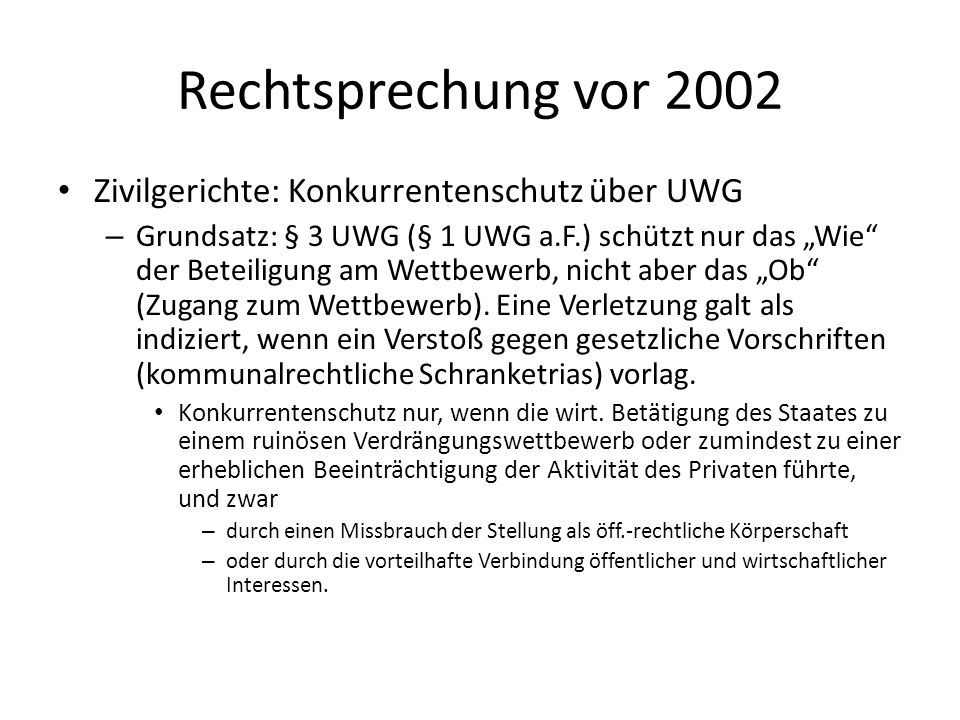 Rechtsprechung vor 2002

• Zivilgerichte: Konkurrentenschutz über UWG

– Grundsatz: § 3 UWG (§ 1 UWG a.F.) schützt nur das „Wie“ der Beteiligung am Wettbewerb, nicht aber das „Ob“ (Zugang zum Wettbewerb). Eine Verletzung galt als indiziert, wenn ein Verstoß gegen gesetzliche Vorschriften (kommunalrechtliche Schranketrias) vorlag.

• Konkurrentenschutz nur, wenn die wirt. Betätigung des Staates zu einem ruinösen Verdrängungswettbewerb oder zumindest zu einer erheblichen Beeinträchtigung der Aktivität des Privaten führte, und zwar

– durch einen Missbrauch der Stellung als öff.-rechtliche Körperschaft

– oder durch die vorteilhafte Verbindung öffentlicher und wirtschaftlicher Interessen.